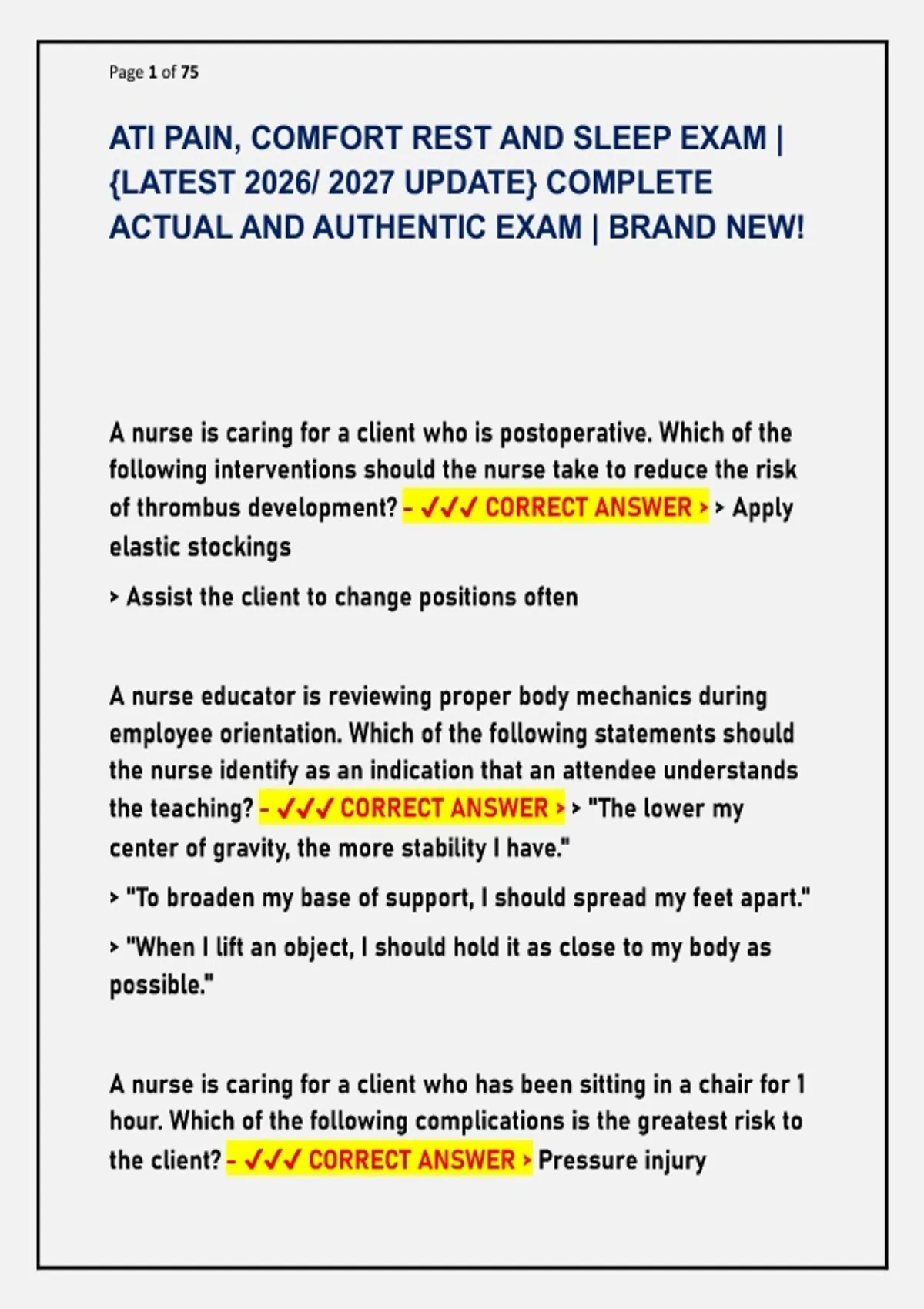 Page 1 of 75

ATI PAIN, COMFORT REST AND SLEEP EXAM | {LATEST 2026/ 2027 UPDATE} COMPLETE ACTUAL AND AUTHENTIC EXAM | BRAND NEW!

A nurse is caring for a client who is postoperative. Which of the following interventions should the nurse take to reduce the risk of thrombus development? - ✓✓✓ CORRECT ANSWER > > Apply elastic stockings

> Assist the client to change positions often

A nurse educator is reviewing proper body mechanics during employee orientation. Which of the following statements should the nurse identify as an indication that an attendee understands the teaching? - ✓✓✓ CORRECT ANSWER > > "The lower my center of gravity, the more stability I have."

> "To broaden my base of support, I should spread my feet apart."

> "When I lift an object, I should hold it as close to my body as possible."

A nurse is caring for a client who has been sitting in a chair for 1 hour. Which of the following complications is the greatest risk to the client? - ✓✓✓ CORRECT ANSWER > Pressure injury